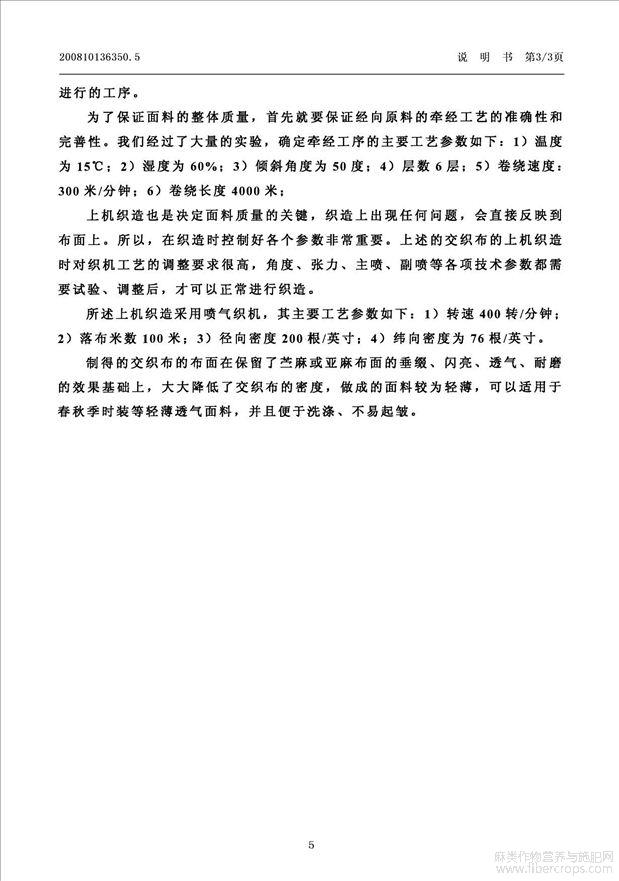 200810136350.5　　　　说 明 书　第3/3页

进行的工序。

为了保证面料的整体质量，首先就要保证经向原料的牵经工艺的准确性和完善性。我们经过了大量的实验，确定牵经工序的主要工艺参数如下：1）温度为15℃；2）湿度为60%；3）倾斜角度为50度；4）层数6层；5）卷绕速度：300米/分钟；6）卷绕长度4000米；

上机织造也是决定面料质量的关键，织造上出现任何问题，会直接反映到布面上。所以，在织造时控制好各个参数非常重要。上述的交织布的上机织造时对织机工艺的调整要求很高，角度、张力、主喷、副喷等各项技术参数都需要试验、调整后，才可以正常进行织造。

所述上机织造采用喷气织机，其主要工艺参数如下：1）转速400转/分钟；2）落布米数100米；3）径向密度200根/英寸；4）纬向密度为76根/英寸。

制得的交织布的布面在保留了苎麻或亚麻布面的垂缀、闪亮、透气、耐磨的效果基础上，大大降低了交织布的密度，做成的面料较为轻薄，可以适用于春秋季时装等轻薄透气面料，并且便于洗涤、不易起皱。

5

麻类作物营养与施肥网
www.fibercrops.com